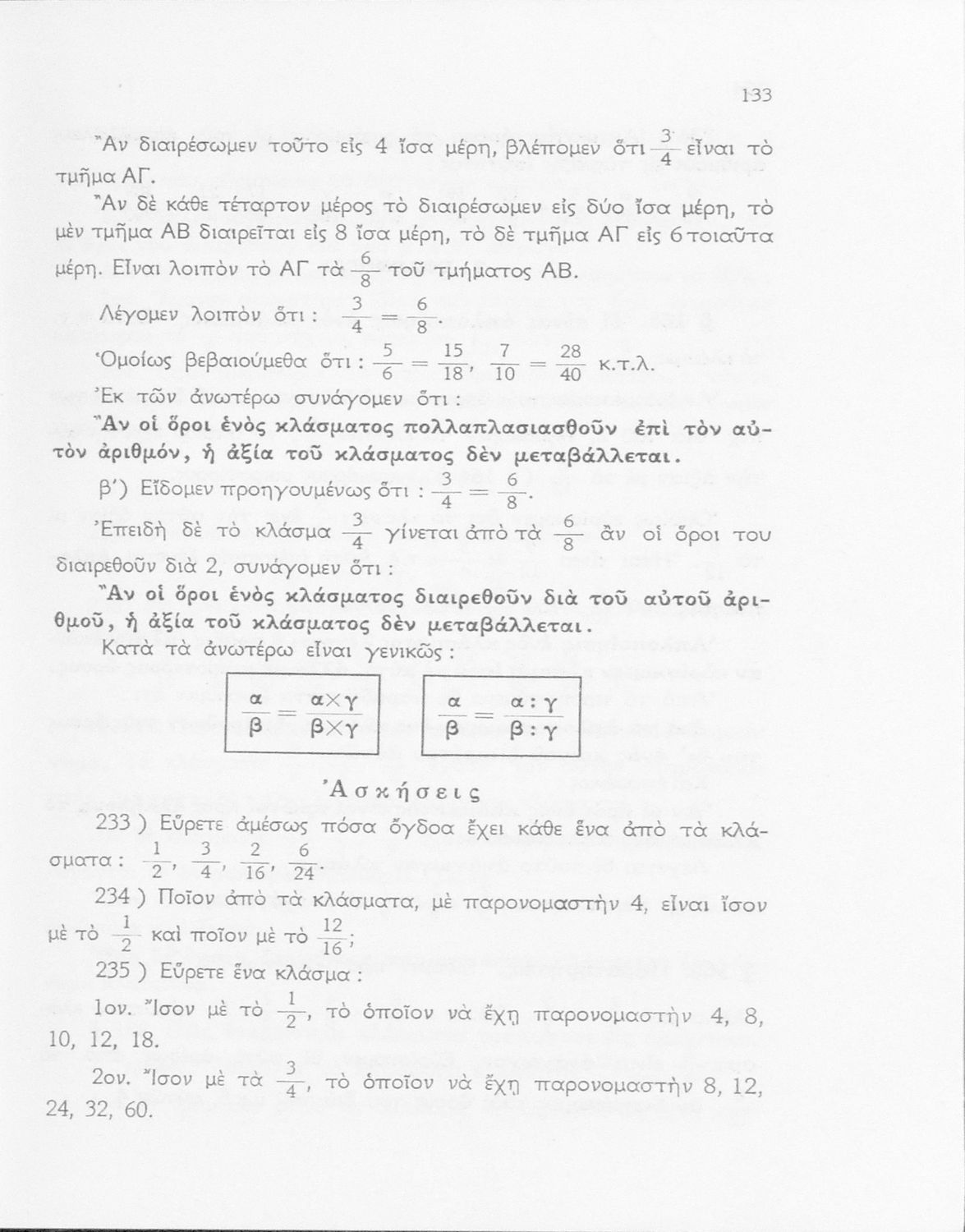 133

Ἂν διαιρέσωμεν τοῦτο εἰς 4 ἴσα μέρη, βλέπομεν ὅτι $\frac{3}{4}$ εἶναι τὸ τμῆμα ΑΓ.

Ἂν δὲ κάθε τέταρτον μέρος τὸ διαιρέσωμεν εἰς δύο ἴσα μέρη, τὸ μὲν τμῆμα ΑΒ διαιρεῖται εἰς 8 ἴσα μέρη, τὸ δὲ τμῆμα ΑΓ εἰς 6 τοιαῦτα μέρη. Εἶναι λοιπὸν τὸ ΑΓ τὰ $\frac{6}{8}$ τοῦ τμήματος ΑΒ.

Λέγομεν λοιπὸν ὅτι : $\frac{3}{4} = \frac{6}{8}$.

Ὁμοίως βεβαιούμεθα ὅτι : $\frac{5}{6} = \frac{15}{18}$, $\frac{7}{10} = \frac{28}{40}$ κ.τ.λ.

Ἐκ τῶν ἀνωτέρω συνάγομεν ὅτι :

Ἂν οἱ ὅροι ἑνὸς κλάσματος πολλαπλασιασθοῦν ἐπὶ τὸν αὐτὸν ἀριθμόν, ἡ ἀξία τοῦ κλάσματος δὲν μεταβάλλεται.

β´) Εἴδομεν προηγουμένως ὅτι : $\frac{3}{4} = \frac{6}{8}$.

Ἐπειδὴ δὲ τὸ κλάσμα $\frac{3}{4}$ γίνεται ἀπὸ τὰ $\frac{6}{8}$ ἂν οἱ ὅροι του διαιρεθοῦν διὰ 2, συνάγομεν ὅτι :

Ἂν οἱ ὅροι ἑνὸς κλάσματος διαιρεθοῦν διὰ τοῦ αὐτοῦ ἀριθμοῦ, ἡ ἀξία τοῦ κλάσματος δὲν μεταβάλλεται.

Κατὰ τὰ ἀνωτέρω εἶναι γενικῶς :

$\frac{\alpha}{\beta} = \frac{\alpha \times \gamma}{\beta \times \gamma}$

$\frac{\alpha}{\beta} = \frac{\alpha : \gamma}{\beta : \gamma}$

Ἀσκήσεις

233 ) Εὕρετε ἀμέσως πόσα ὄγδοα ἔχει κάθε ἕνα ἀπὸ τὰ κλάσματα : $\frac{1}{2}$, $\frac{3}{4}$, $\frac{2}{16}$, $\frac{6}{24}$.

234 ) Ποῖον ἀπὸ τὰ κλάσματα, μὲ παρονομαστὴν 4, εἶναι ἴσον μὲ τὸ $\frac{1}{2}$ καὶ ποῖον μὲ τὸ $\frac{12}{16}$;

235 ) Εὕρετε ἕνα κλάσμα :

1ον. Ἴσον μὲ τὸ $\frac{1}{2}$, τὸ ὁποῖον νὰ ἔχῃ παρονομαστὴν 4, 8, 10, 12, 18.

2ον. Ἴσον μὲ τὰ $\frac{3}{4}$, τὸ ὁποῖον νὰ ἔχῃ παρονομαστὴν 8, 12, 24, 32, 60.